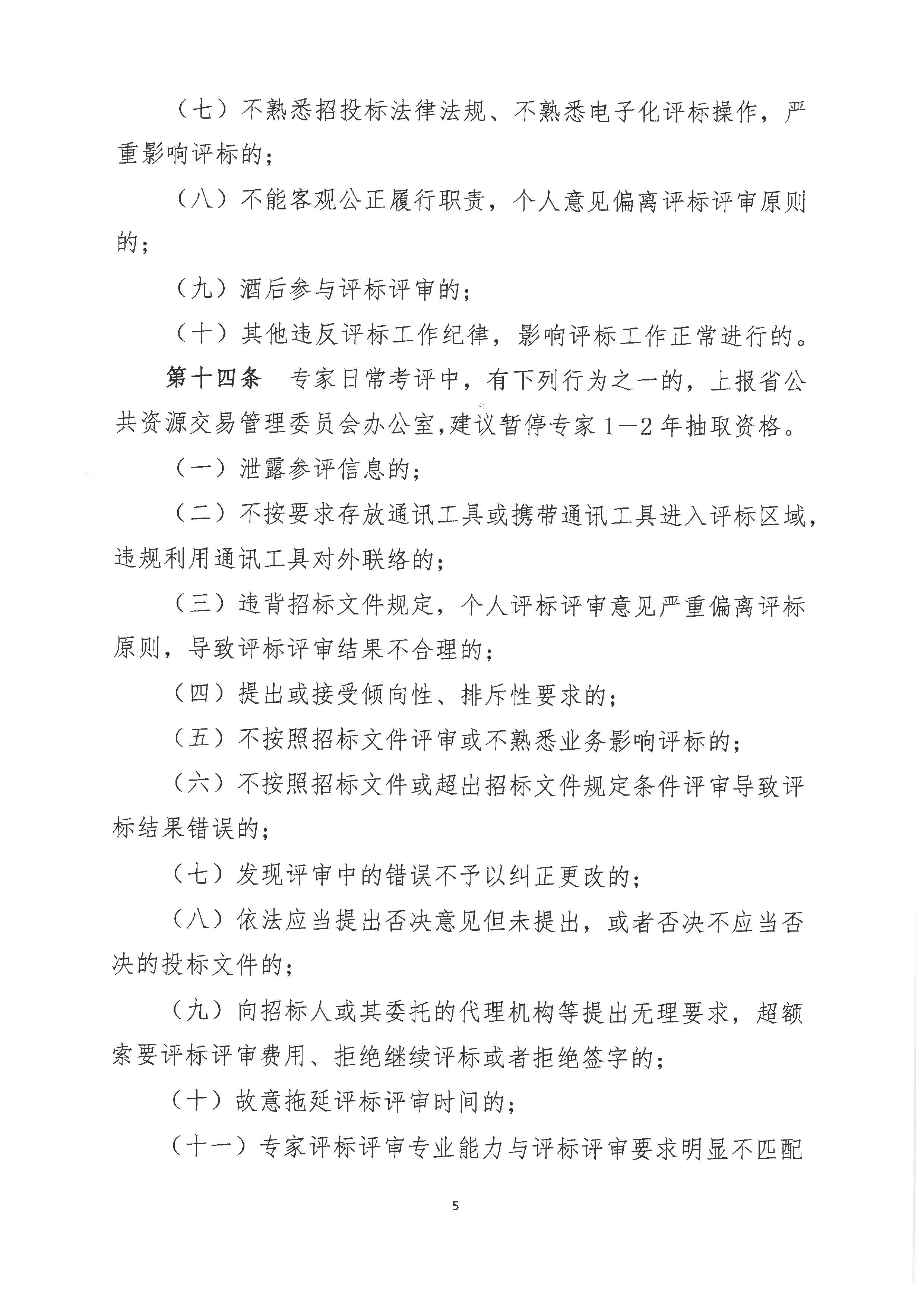 （七）不熟悉招投标法律法规、不熟悉电子化评标操作，严重影响评标的；

（八）不能客观公正履行职责，个人意见偏离评标评审原则的；

（九）酒后参与评标评审的；

（十）其他违反评标工作纪律，影响评标工作正常进行的。

第十四条　专家日常考评中，有下列行为之一的，上报省公共资源交易管理委员会办公室，建议暂停专家1—2年抽取资格。

（一）泄露参评信息的；

（二）不按要求存放通讯工具或携带通讯工具进入评标区域，违规利用通讯工具对外联络的；

（三）违背招标文件规定，个人评标评审意见严重偏离评标原则，导致评标评审结果不合理的；

（四）提出或接受倾向性、排斥性要求的；

（五）不按照招标文件评审或不熟悉业务影响评标的；

（六）不按照招标文件或超出招标文件规定条件评审导致评标结果错误的；

（七）发现评审中的错误不予以纠正更改的；

（八）依法应当提出否决意见但未提出，或者否决不应当否决的投标文件的；

（九）向招标人或其委托的代理机构等提出无理要求，超额索要评标评审费用、拒绝继续评标或者拒绝签字的；

（十）故意拖延评标评审时间的；

（十一）专家评标评审专业能力与评标评审要求明显不匹配

5